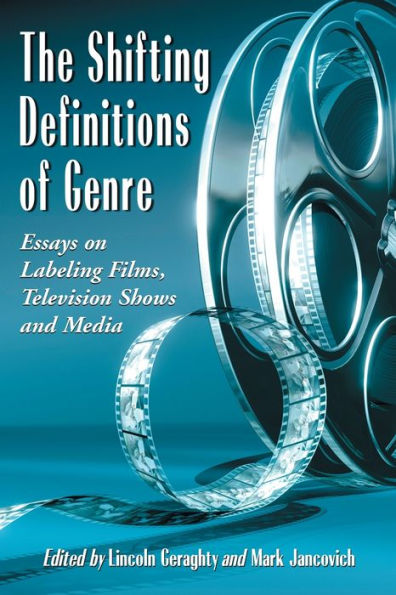 The Shifting Definitions of Genre

Essays on Labeling Films, Television Shows and Media

Edited by Lincoln Geraghty and Mark Jancovich